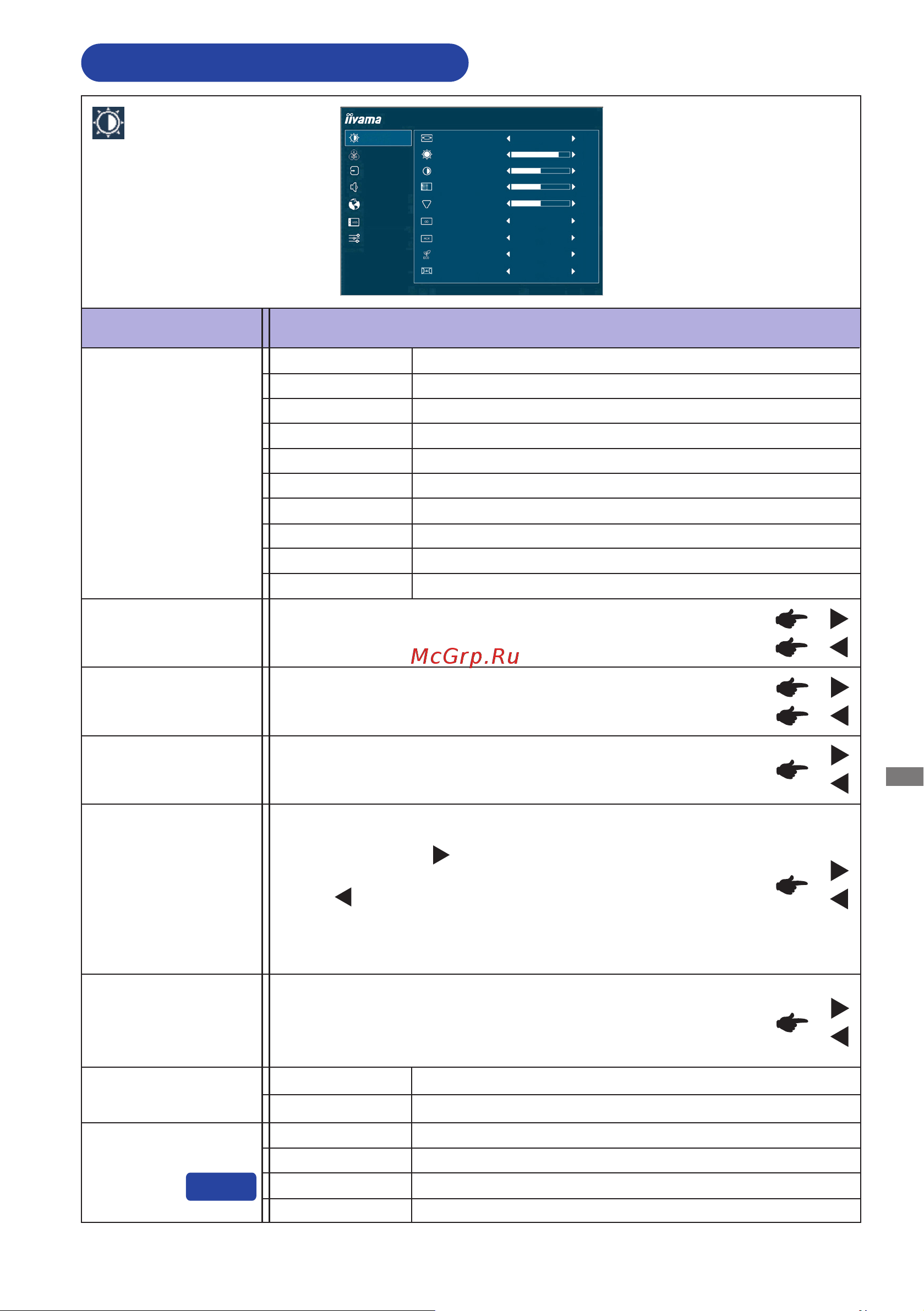 iiyama

McGrp.Ru